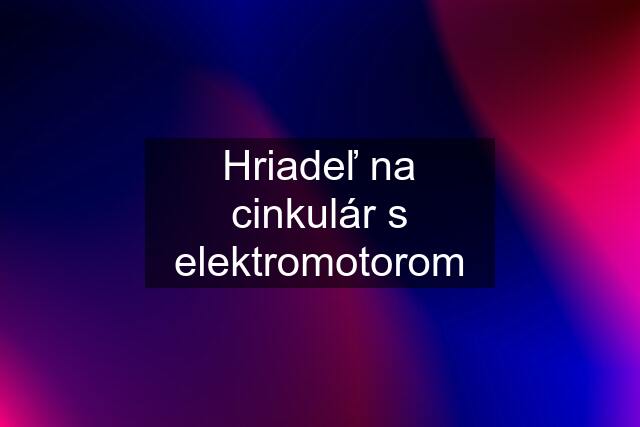 Hriadeľ na cinkulár s elektromotorom